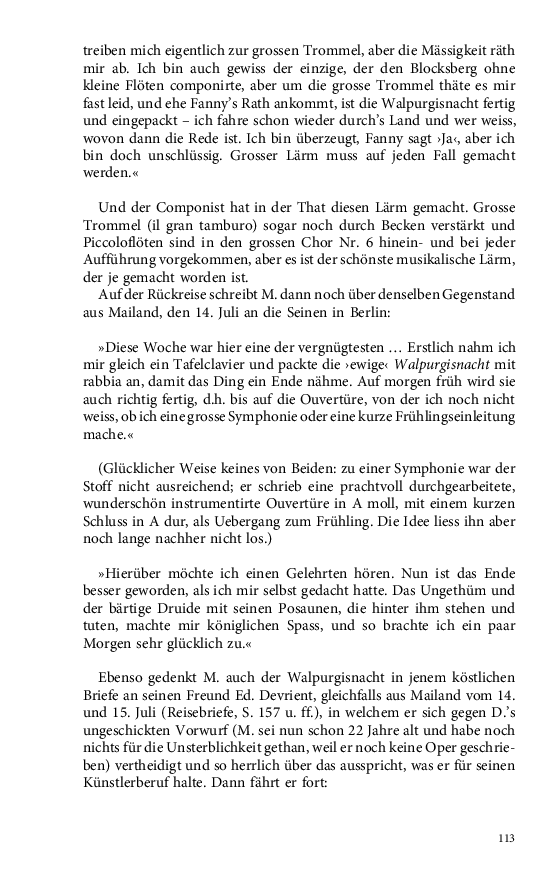 treiben mich eigentlich zur grossen Trommel, aber die Mässigkeit räth mir ab. Ich bin auch gewiss der einzige, der den Blocksberg ohne kleine Flöten componirte, aber um die grosse Trommel thäte es mir fast leid, und ehe Fanny's Rath ankommt, ist die Walpurgisnacht fertig und eingepackt – ich fahre schon wieder durch's Land und wer weiss, wovon dann die Rede ist. Ich bin überzeugt, Fanny sagt ›Ja‹, aber ich bin doch unschlüssig. Grosser Lärm muss auf jeden Fall gemacht werden.«

Und der Componist hat in der That diesen Lärm gemacht. Grosse Trommel (il gran tamburo) sogar noch durch Becken verstärkt und Piccoloflöten sind in den grossen Chor Nr. 6 hinein- und bei jeder Aufführung vorgekommen, aber es ist der schönste musikalische Lärm, der je gemacht worden ist.

Auf der Rückreise schreibt M. dann noch über denselben Gegenstand aus Mailand, den 14. Juli an die Seinen in Berlin:

»Diese Woche war hier eine der vergnügtesten … Erstlich nahm ich mir gleich ein Tafelclavier und packte die ›ewige‹ Walpurgisnacht mit rabbia an, damit das Ding ein Ende nähme. Auf morgen früh wird sie auch richtig fertig, d.h. bis auf die Ouvertüre, von der ich noch nicht weiss, ob ich eine grosse Symphonie oder eine kurze Frühlingseinleitung mache.«

(Glücklicher Weise keines von Beiden: zu einer Symphonie war der Stoff nicht ausreichend; er schrieb eine prachtvoll durchgearbeitete, wunderschön instrumentirte Ouvertüre in A moll, mit einem kurzen Schluss in A dur, als Uebergang zum Frühling. Die Idee liess ihn aber noch lange nachher nicht los.)

»Hierüber möchte ich einen Gelehrten hören. Nun ist das Ende besser geworden, als ich mir selbst gedacht hatte. Das Ungethüm und der bärtige Druide mit seinen Posaunen, die hinter ihm stehen und tuten, machte mir königlichen Spass, und so brachte ich ein paar Morgen sehr glücklich zu.«

Ebenso gedenkt M. auch der Walpurgisnacht in jenem köstlichen Briefe an seinen Freund Ed. Devrient, gleichfalls aus Mailand vom 14. und 15. Juli (Reisebriefe, S. 157 u. ff.), in welchem er sich gegen D.'s ungeschickten Vorwurf (M. sei nun schon 22 Jahre alt und habe noch nichts für die Unsterblichkeit gethan, weil er noch keine Oper geschrieben) vertheidigt und so herrlich über das ausspricht, was er für seinen Künstlerberuf halte. Dann fährt er fort:

113